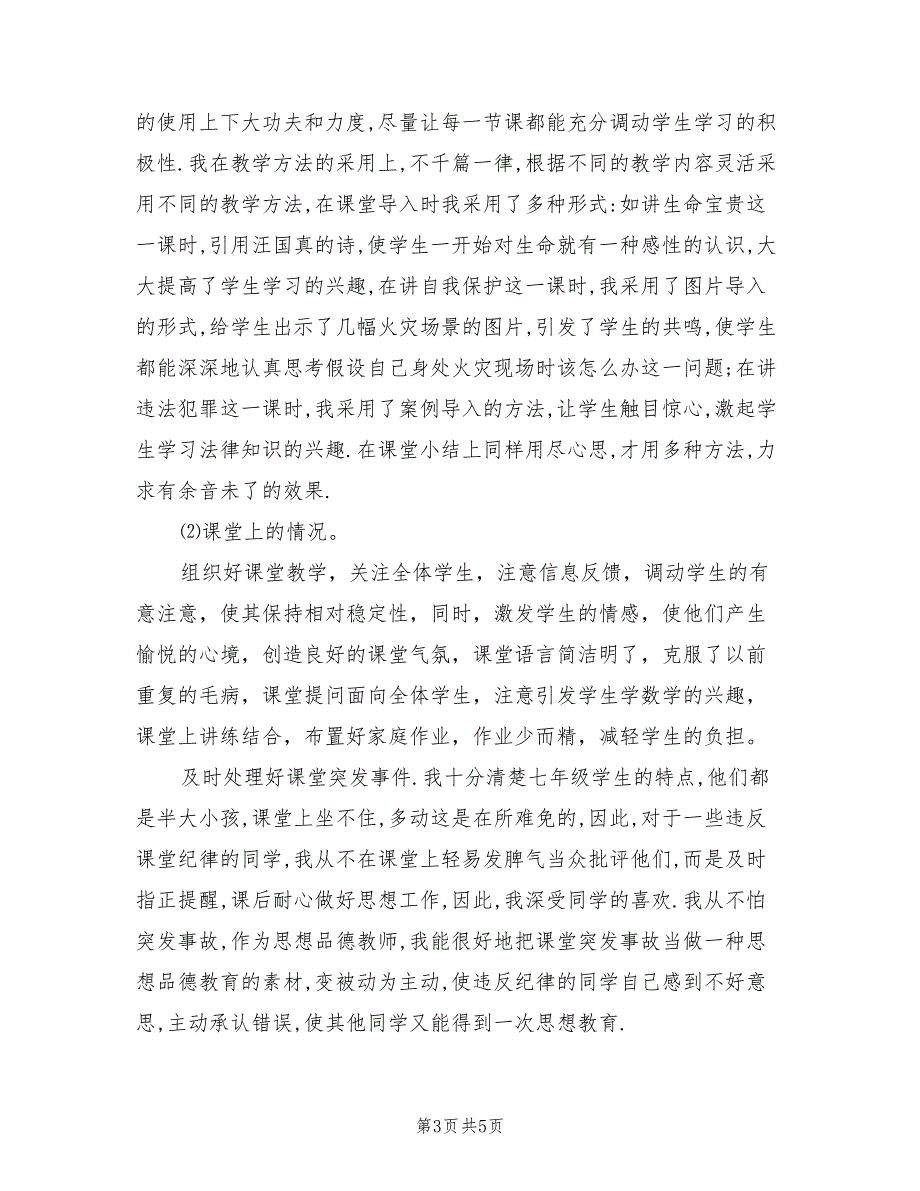 的使用上下大功夫和力度,尽量让每一节课都能充分调动学生学习的积极性.我在教学方法的采用上,不千篇一律,根据不同的教学内容灵活采用不同的教学方法,在课堂导入时我采用了多种形式:如讲生命宝贵这一课时,引用汪国真的诗,使学生一开始对生命就有一种感性的认识,大大提高了学生学习的兴趣,在讲自我保护这一课时,我采用了图片导入的形式,给学生出示了几幅火灾场景的图片,引发了学生的共鸣,使学生都能深深地认真思考假设自己身处火灾现场时该怎么办这一问题;在讲违法犯罪这一课时,我采用了案例导入的方法,让学生触目惊心,激起学生学习法律知识的兴趣.在课堂小结上同样用尽心思,才用多种方法,力求有余音未了的效果.

⑵课堂上的情况。

组织好课堂教学，关注全体学生，注意信息反馈，调动学生的有意注意，使其保持相对稳定性，同时，激发学生的情感，使他们产生愉悦的心境，创造良好的课堂气氛，课堂语言简洁明了，克服了以前重复的毛病，课堂提问面向全体学生，注意引发学生学数学的兴趣，课堂上讲练结合，布置好家庭作业，作业少而精，减轻学生的负担。

及时处理好课堂突发事件.我十分清楚七年级学生的特点,他们都是半大小孩,课堂上坐不住,多动这是在所难免的,因此,对于一些违反课堂纪律的同学,我从不在课堂上轻易发脾气当众批评他们,而是及时指正提醒,课后耐心做好思想工作,因此,我深受同学的喜欢.我从不怕突发事故,作为思想品德教师,我能很好地把课堂突发事故当做一种思想品德教育的素材,变被动为主动,使违反纪律的同学自己感到不好意思,主动承认错误,使其他同学又能得到一次思想教育.

第3页 共5页